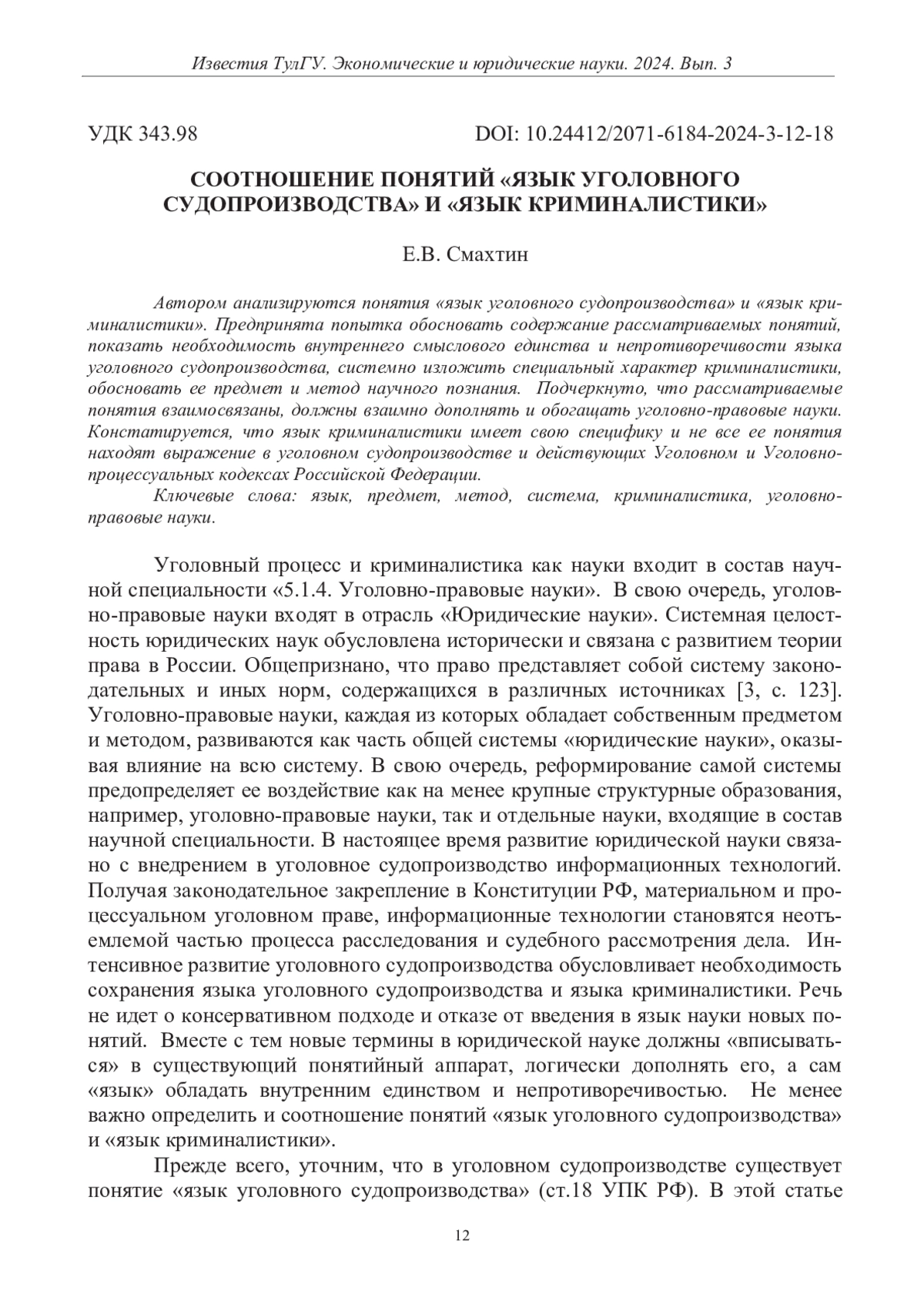 Известия ТулГУ. Экономические и юридические науки. 2024. Вып. 3

УДК 343.98

DOI: 10.24412/2071-6184-2024-3-12-18

СООТНОШЕНИЕ ПОНЯТИЙ «ЯЗЫК УГОЛОВНОГО СУДОПРОИЗВОДСТВА» И «ЯЗЫК КРИМИНАЛИСТИКИ»

Е.В. Смахтин

Автором анализируются понятия «язык уголовного судопроизводства» и «язык криминалистики». Предпринята попытка обосновать содержание рассматриваемых понятий, показать необходимость внутреннего смыслового единства и непротиворечивости языка уголовного судопроизводства, системно изложить специальный характер криминалистики, обосновать ее предмет и метод научного познания. Подчеркнуто, что рассматриваемые понятия взаимосвязаны, должны взаимно дополнять и обогащать уголовно-правовые науки. Констатируется, что язык криминалистики имеет свою специфику и не все ее понятия находят выражение в уголовном судопроизводстве и действующих Уголовном и Уголовно-процессуальных кодексах Российской Федерации.

Ключевые слова: язык, предмет, метод, система, криминалистика, уголовно-правовые науки.

Уголовный процесс и криминалистика как науки входит в состав научной специальности «5.1.4. Уголовно-правовые науки». В свою очередь, уголовно-правовые науки входят в отрасль «Юридические науки». Системная целостность юридических наук обусловлена исторически и связана с развитием теории права в России. Общепризнано, что право представляет собой систему законодательных и иных норм, содержащихся в различных источниках [3, с. 123]. Уголовно-правовые науки, каждая из которых обладает собственным предметом и методом, развиваются как часть общей системы «юридические науки», оказывая влияние на всю систему. В свою очередь, реформирование самой системы предопределяет ее воздействие как на менее крупные структурные образования, например, уголовно-правовые науки, так и отдельные науки, входящие в состав научной специальности. В настоящее время развитие юридической науки связано с внедрением в уголовное судопроизводство информационных технологий. Получая законодательное закрепление в Конституции РФ, материальном и процессуальном уголовном праве, информационные технологии становятся неотъемлемой частью процесса расследования и судебного рассмотрения дела. Интенсивное развитие уголовного судопроизводства обусловливает необходимость сохранения языка уголовного судопроизводства и языка криминалистики. Речь не идет о консервативном подходе и отказе от введения в язык науки новых понятий. Вместе с тем новые термины в юридической науке должны «вписываться» в существующий понятийный аппарат, логически дополнять его, а сам «язык» обладать внутренним единством и непротиворечивостью. Не менее важно определить и соотношение понятий «язык уголовного судопроизводства» и «язык криминалистики».

Прежде всего, уточним, что в уголовном судопроизводстве существует понятие «язык уголовного судопроизводства» (ст.18 УПК РФ). В этой статье

12